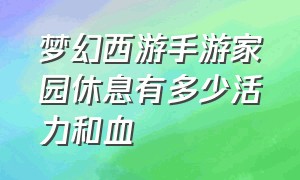 梦幻西游手游家园休息有多少活力和血